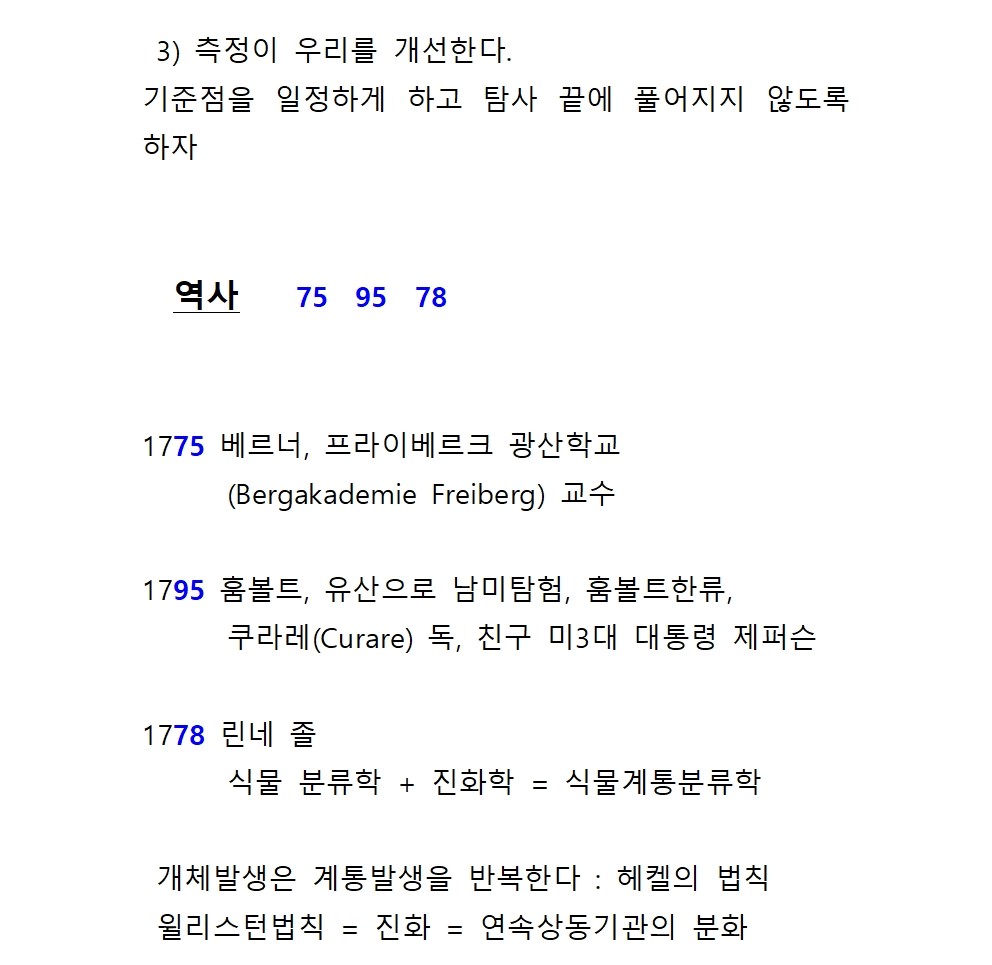 3) 측정이 우리를 개선한다.
기준점을 일정하게 하고 탐사 끝에 풀어지지 않도록 하자

역사 75 95 78

1775 베르너, 프라이베르크 광산학교 (Bergakademie Freiberg) 교수

1795 훔볼트, 유산으로 남미탐험, 훔볼트한류, 쿠라레(Curare) 독, 친구 미3대 대통령 제퍼슨

1778 린네 졸
식물 분류학 + 진화학 = 식물계통분류학

개체발생은 계통발생을 반복한다 : 헤켈의 법칙
윌리스턴법칙 = 진화 = 연속상동기관의 분화